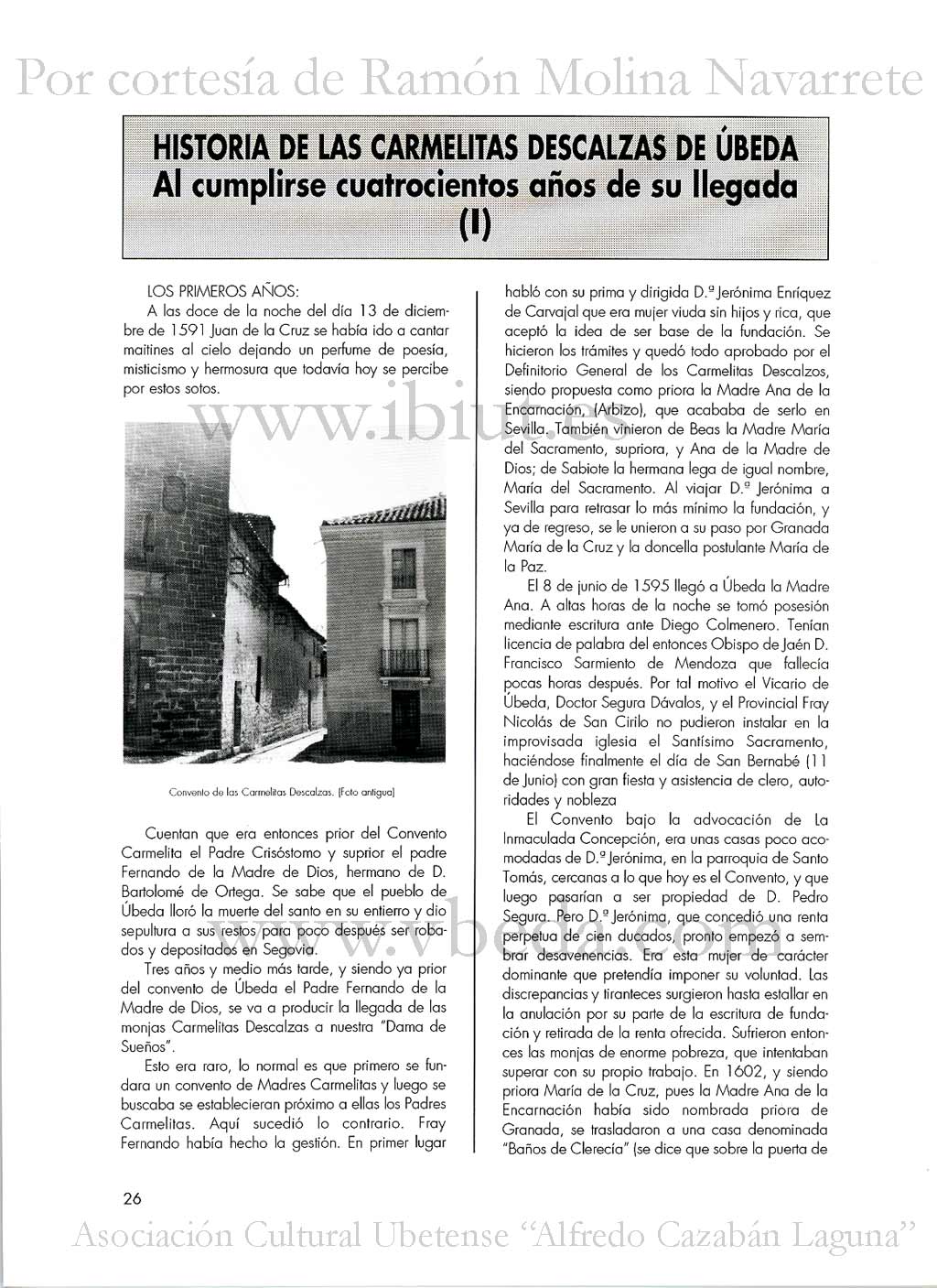 Por cortesía de Ramón Molina Navarrete

HISTORIA DE LAS CARMELITAS DESCALZAS DE ÚBEDA
Al cumplirse cuatrocientos años de su llegada
(I)

LOS PRIMEROS AÑOS:

A las doce de la noche del día 13 de diciembre de 1591 Juan de la Cruz se había ido a cantar maitines al cielo dejando un perfume de poesía, misticismo y hermosura que todavía hoy se percibe por estos sotos.

www.ibiut.es

Convento de las Carmelitas Descalzas. (Foto antigua)

Cuentan que era entonces prior del Convento Carmelita el Padre Crisóstomo y suprior el padre Fernando de la Madre de Dios, hermano de D. Bartolomé de Ortega. Se sabe que el pueblo de Úbeda lloró la muerte del santo en su entierro y dio sepultura a sus restos para poco después ser robados y depositados en Segovia.

Tres años y medio más tarde, y siendo ya prior del convento de Úbeda el Padre Fernando de la Madre de Dios, se va a producir la llegada de las monjas Carmelitas Descalzas a nuestra "Dama de Sueños".

Esto era raro, lo normal es que primero se fundara un convento de Madres Carmelitas y luego se buscaba se establecieran próximo a ellas los Padres Carmelitas. Aquí sucedió lo contrario. Fray Fernando había hecho la gestión. En primer lugar habló con su prima y dirigida D.ª Jerónima Enríquez de Carvajal que era mujer viuda sin hijos y rica, que aceptó la idea de ser base de la fundación. Se hicieron los trámites y quedó todo aprobado por el Definitorio General de los Carmelitas Descalzos, siendo propuesta como priora la Madre Ana de la Encarnación, (Arbizo), que acababa de serlo en Sevilla. También vinieron de Beas la Madre María del Sacramento, supriora, y Ana de la Madre de Dios; de Sabiote la hermana lega de igual nombre, María del Sacramento. Al viajar D.ª Jerónima a Sevilla para retrasar lo más mínimo la fundación, y ya de regreso, se le unieron a su paso por Granada María de la Cruz y la doncella postulante María de la Paz.

El 8 de junio de 1595 llegó a Úbeda la Madre Ana. A altas horas de la noche se tomó posesión mediante escritura ante Diego Colmenero. Tenían licencia de palabra del entonces Obispo de Jaén D. Francisco Sarmiento de Mendoza que fallecía pocas horas después. Por tal motivo el Vicario de Úbeda, Doctor Segura Dávalos, y el Provincial Fray Nicolás de San Cirilo no pudieron instalar en la improvisada iglesia el Santísimo Sacramento, haciéndose finalmente el día de San Bernabé (11 de Junio) con gran fiesta y asistencia de clero, autoridades y nobleza

El Convento bajo la advocación de La Inmaculada Concepción, era unas casas poco acomodadas de D.ª Jerónima, en la parroquia de Santo Tomás, cercanas a lo que hoy es el Convento, y que luego pasarían a ser propiedad de D. Pedro Segura. Pero D.ª Jerónima, que concedió una renta perpetua de cien ducados, pronto empezó a sembrar desavenencias. Era esta mujer de carácter dominante que pretendía imponer su voluntad. Las discrepancias y tiranteces surgieron hasta estallar en la anulación por su parte de la escritura de fundación y retirada de la renta ofrecida. Sufrieron entonces las monjas de enorme pobreza, que intentaban superar con su propio trabajo. En 1602, y siendo priora María de la Cruz, pues la Madre Ana de la Encarnación había sido nombrada priora de Granada, se trasladaron a una casa denominada "Baños de Clerecía" (se dice que sobre la puerta de

www.vbeda.com

26

Asociación Cultural Ubetense "Alfredo Cazabán Laguna"